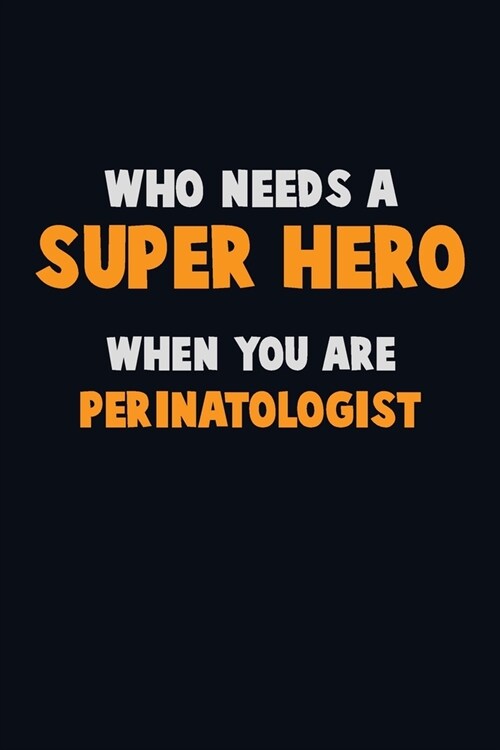 WHO NEEDS A
SUPER HERO
WHEN YOU ARE
PERINATOLOGIST